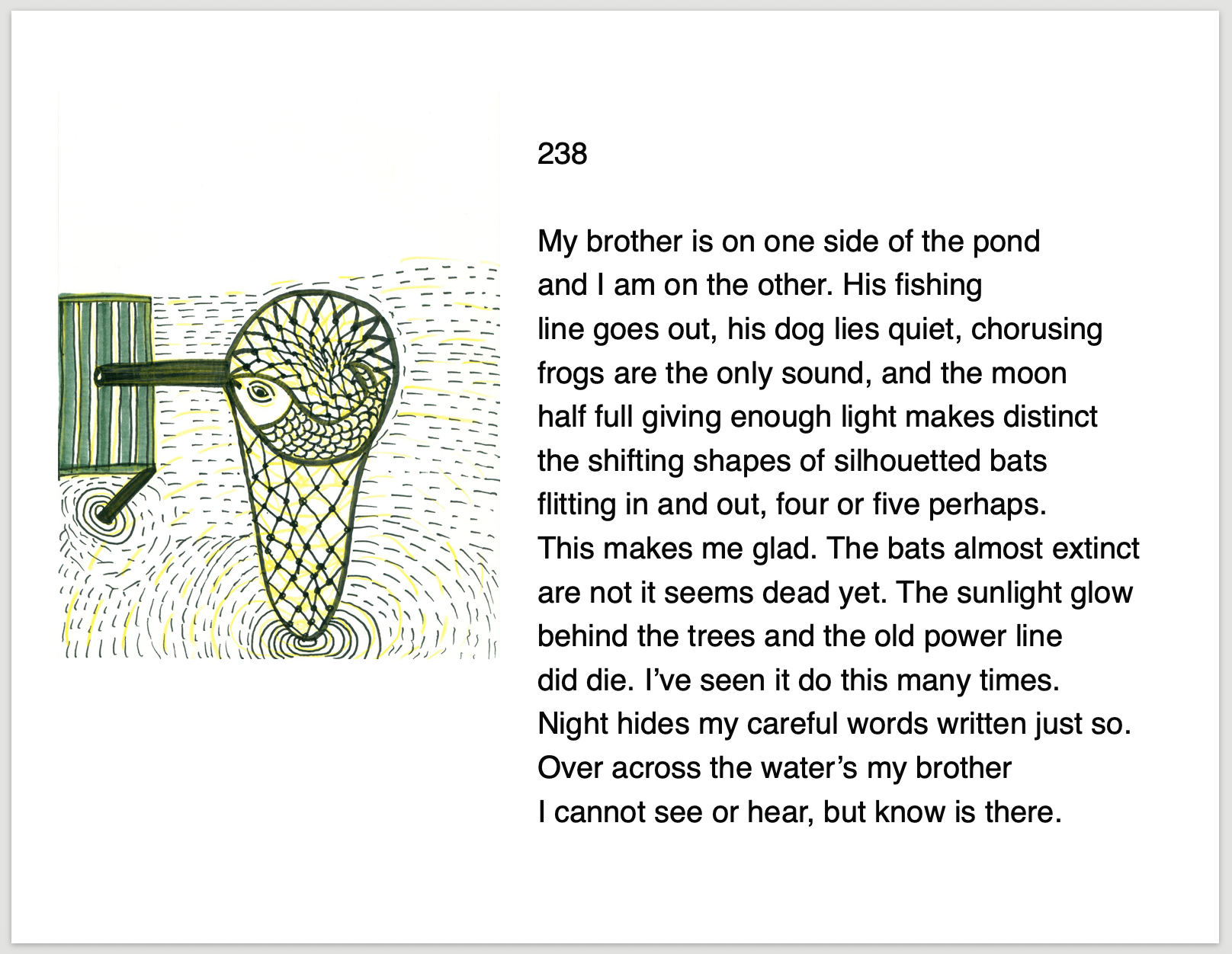 238

My brother is on one side of the pond
and I am on the other. His fishing
line goes out, his dog lies quiet, chorusing
frogs are the only sound, and the moon
half full giving enough light makes distinct
the shifting shapes of silhouetted bats
flitting in and out, four or five perhaps.
This makes me glad. The bats almost extinct
are not it seems dead yet. The sunlight glow
behind the trees and the old power line
did die. I've seen it do this many times.
Night hides my careful words written just so.
Over across the water's my brother
I cannot see or hear, but know is there.